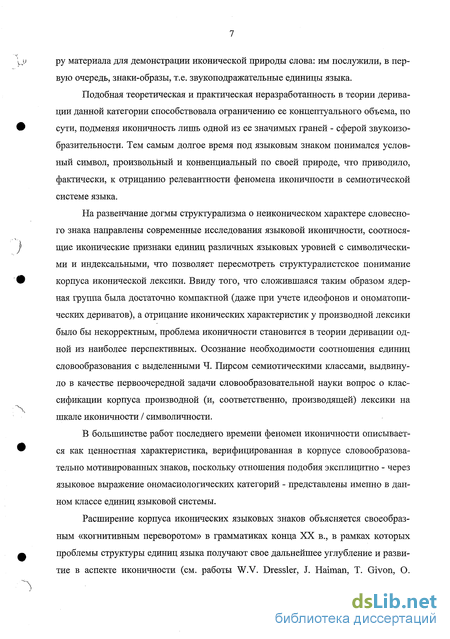 7

ру материала для демонстрации иконической природы слова: им послужили, в первую очередь, знаки-образы, т.е. звукоподражательные единицы языка.

Подобная теоретическая и практическая неразработанность в теории деривации данной категории способствовала ограничению ее концептуального объема, по сути, подменяя иконичность лишь одной из ее значимых граней - сферой звукоизобразительности. Тем самым долгое время под языковым знаком понимался условный символ, произвольный и конвенциальный по своей природе, что приводило, фактически, к отрицанию релевантности феномена иконичности в семиотической системе языка.

На развенчание догмы структурализма о неиконическом характере словесного знака направлены современные исследования языковой иконичности, соотносящие иконические признаки единиц различных языковых уровней с символическими и индексальными, что позволяет пересмотреть структуралистское понимание корпуса иконической лексики. Ввиду того, что сложившаяся таким образом ядерная группа была достаточно компактной (даже при учете идеофонов и ономатопических дериватов), а отрицание иконических характеристик у производной лексики было бы некорректным, проблема иконичности становится в теории деривации одной из наиболее перспективных. Осознание необходимости соотношения единиц словообразования с выделенными Ч. Пирсом семиотическими классами, выдвинуло в качестве первоочередной задачи словообразовательной науки вопрос о классификации корпуса производной (и, соответственно, производящей) лексики на шкале иконичности / символичности.

В большинстве работ последнего времени феномен иконичности описывается как ценностная характеристика, верифицированная в корпусе словообразовательно мотивированных знаков, поскольку отношения подобия эксплицитно - через языковое выражение ономасиологических категорий - представлены именно в данном классе единиц языковой системы.

Расширение корпуса иконических языковых знаков объясняется своеобразным «когнитивным переворотом» в грамматиках конца XX в., в рамках которых проблемы структуры единиц языка получают свое дальнейшее углубление и развитие в аспекте иконичности (см. работы W.V. Dressler, J. Haiman, T. Givon, O.

dsLib.net
библиотека диссертаций